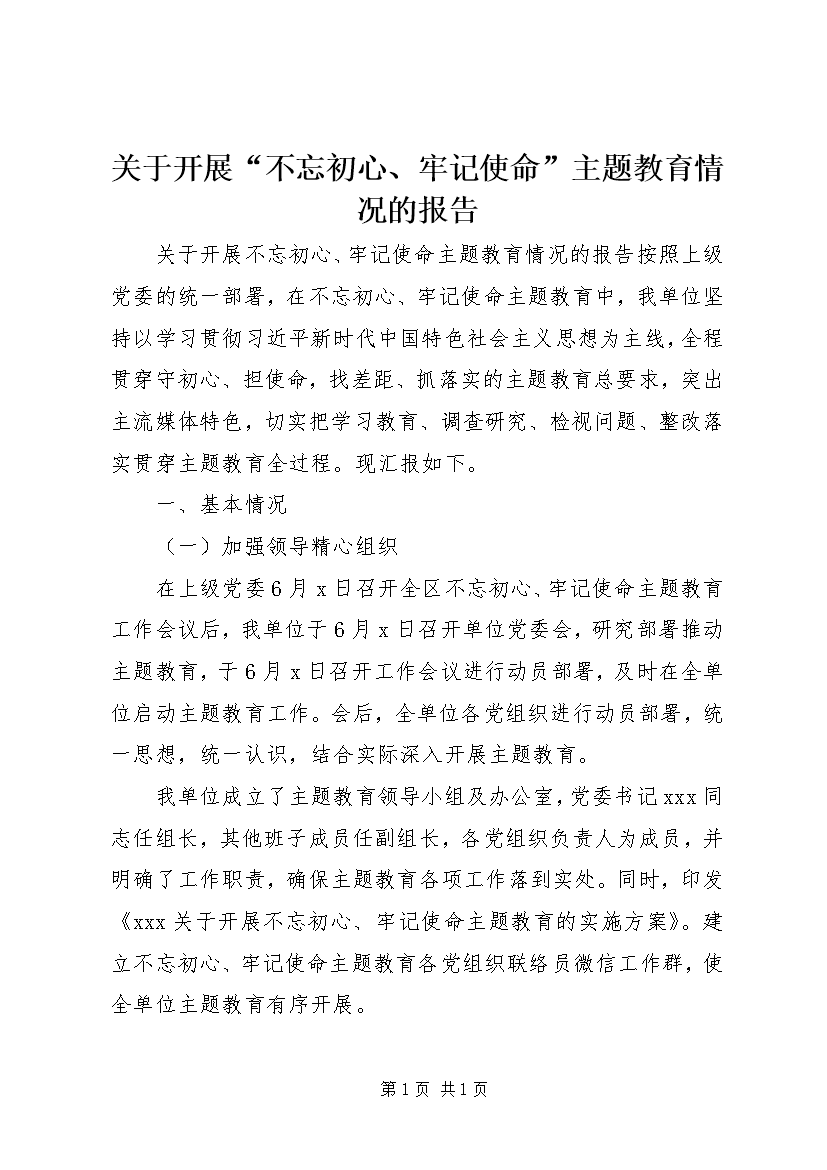 关于开展“不忘初心、牢记使命”主题教育情况的报告

关于开展不忘初心、牢记使命主题教育情况的报告按照上级党委的统一部署，在不忘初心、牢记使命主题教育中，我单位坚持以学习贯彻习近平新时代中国特色社会主义思想为主线，全程贯穿守初心、担使命，找差距、抓落实的主题教育总要求，突出主流媒体特色，切实把学习教育、调查研究、检视问题、整改落实贯穿主题教育全过程。现汇报如下。

一、基本情况

（一）加强领导精心组织

在上级党委6月x日召开全区不忘初心、牢记使命主题教育工作会议后，我单位于6月x日召开单位党委会，研究部署推动主题教育，于6月x日召开工作会议进行动员部署，及时在全单位启动主题教育工作。会后，全单位各党组织进行动员部署，统一思想，统一认识，结合实际深入开展主题教育。

我单位成立了主题教育领导小组及办公室，党委书记xxx同志任组长，其他班子成员任副组长，各党组织负责人为成员，并明确了工作职责，确保主题教育各项工作落到实处。同时，印发《xxx关于开展不忘初心、牢记使命主题教育的实施方案》。建立不忘初心、牢记使命主题教育各党组织联络员微信工作群，使全单位主题教育有序开展。

第1页 共1页